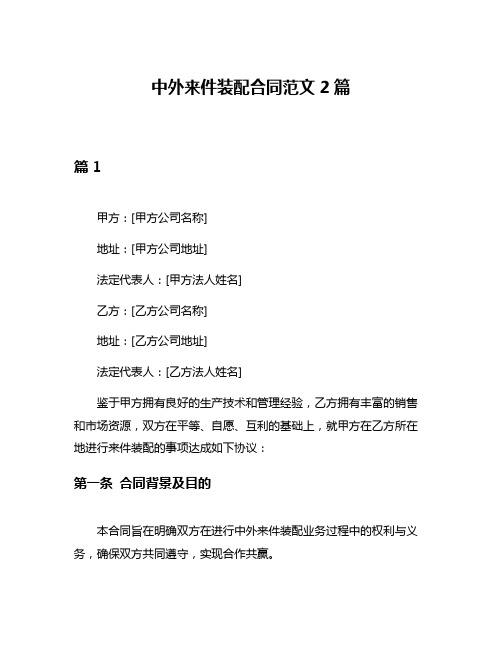 中外来件装配合同范文 2 篇

篇 1

甲方：[甲方公司名称]

地址：[甲方公司地址]

法定代表人：[甲方法人姓名]

乙方：[乙方公司名称]

地址：[乙方公司地址]

法定代表人：[乙方法人姓名]

鉴于甲方拥有良好的生产技术和管理经验，乙方拥有丰富的销售和市场资源，双方在平等、自愿、互利的基础上，就甲方在乙方所在地进行来件装配的事项达成如下协议：

第一条 合同背景及目的

本合同旨在明确双方在进行中外来件装配业务过程中的权利与义务，确保双方共同遵守，实现合作共赢。